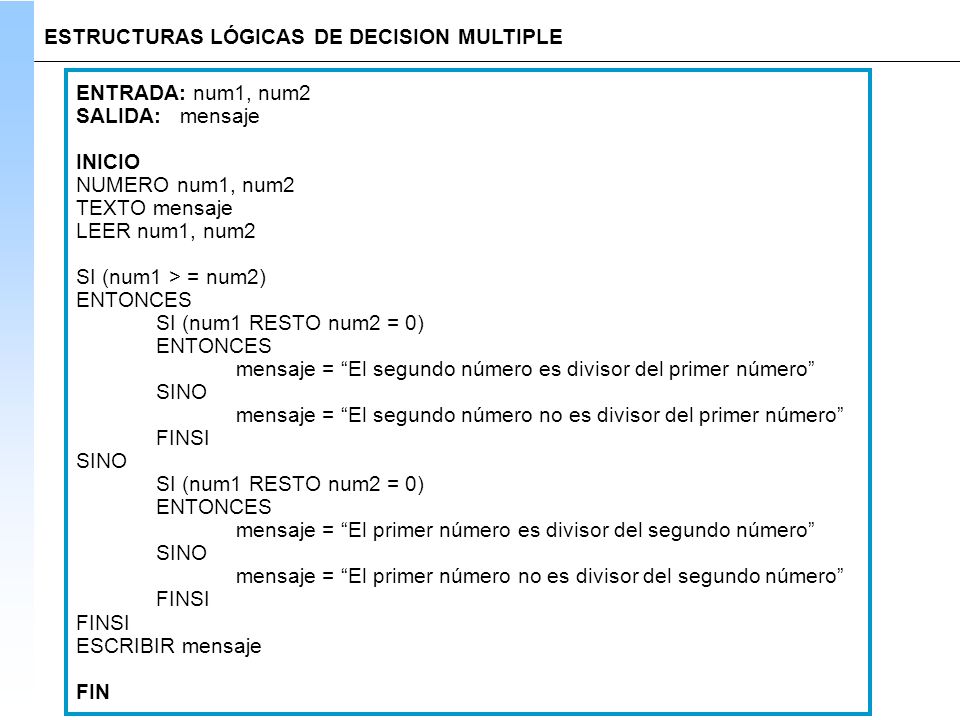 ESTRUCTURAS LÓGICAS DE DECISION MULTIPLE

ENTRADA: num1, num2
SALIDA: mensaje

INICIO
NUMERO num1, num2
TEXTO mensaje
LEER num1, num2

SI (num1 > = num2)
ENTONCES
SI (num1 RESTO num2 = 0)
ENTONCES
mensaje = “El segundo número es divisor del primer número”
SINO
mensaje = “El segundo número no es divisor del primer número”
FINSI
SINO
SI (num1 RESTO num2 = 0)
ENTONCES
mensaje = “El primer número es divisor del segundo número”
SINO
mensaje = “El primer número no es divisor del segundo número”
FINSI
FINSI
ESCRIBIR mensaje

FIN